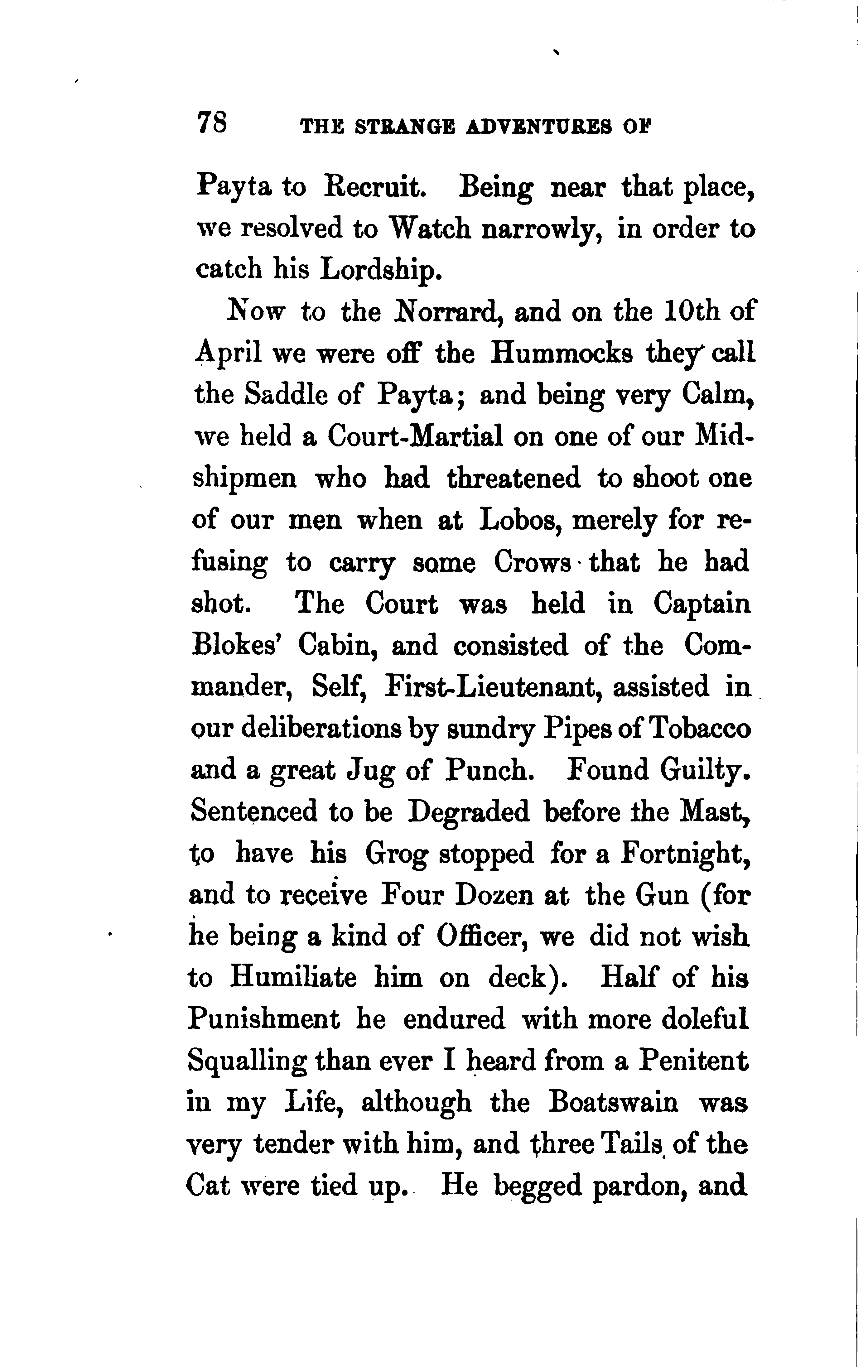 78 THE STRANGE ADVENTURES OF

Payta to Recruit. Being near that place, we resolved to Watch narrowly, in order to catch his Lordship.

Now to the Norrard, and on the 10th of April we were off the Hummocks they call the Saddle of Payta; and being very Calm, we held a Court-Martial on one of our Midshipmen who had threatened to shoot one of our men when at Lobos, merely for refusing to carry some Crows that he had shot. The Court was held in Captain Blokes' Cabin, and consisted of the Commander, Self, First-Lieutenant, assisted in our deliberations by sundry Pipes of Tobacco and a great Jug of Punch. Found Guilty. Sentenced to be Degraded before the Mast, to have his Grog stopped for a Fortnight, and to receive Four Dozen at the Gun (for he being a kind of Officer, we did not wish to Humiliate him on deck). Half of his Punishment he endured with more doleful Squalling than ever I heard from a Penitent in my Life, although the Boatswain was very tender with him, and three Tails of the Cat were tied up. He begged pardon, and